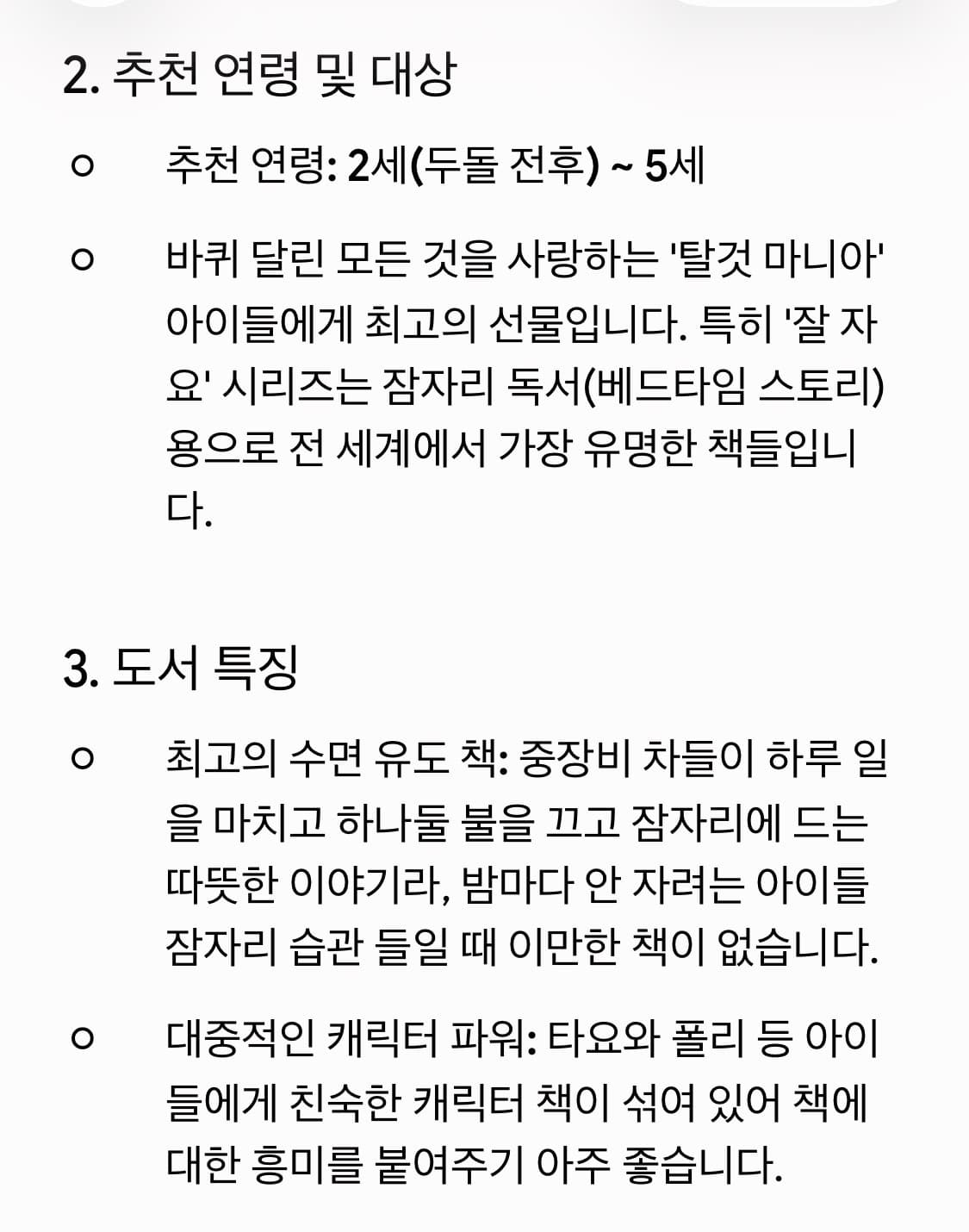 2. 추천 연령 및 대상

○ 추천 연령: 2세(두돌 전후) ~ 5세

○ 바퀴 달린 모든 것을 사랑하는 '탈것 마니아' 아이들에게 최고의 선물입니다. 특히 '잘 자요' 시리즈는 잠자리 독서(베드타임 스토리)용으로 전 세계에서 가장 유명한 책들입니다.

3. 도서 특징

○ 최고의 수면 유도 책: 중장비 차들이 하루 일을 마치고 하나둘 불을 끄고 잠자리에 드는 따뜻한 이야기라, 밤마다 안 자려는 아이들 잠자리 습관 들일 때 이만한 책이 없습니다.

○ 대중적인 캐릭터 파워: 타요와 폴리 등 아이들에게 친숙한 캐릭터 책이 섞여 있어 책에 대한 흥미를 붙여주기 아주 좋습니다.